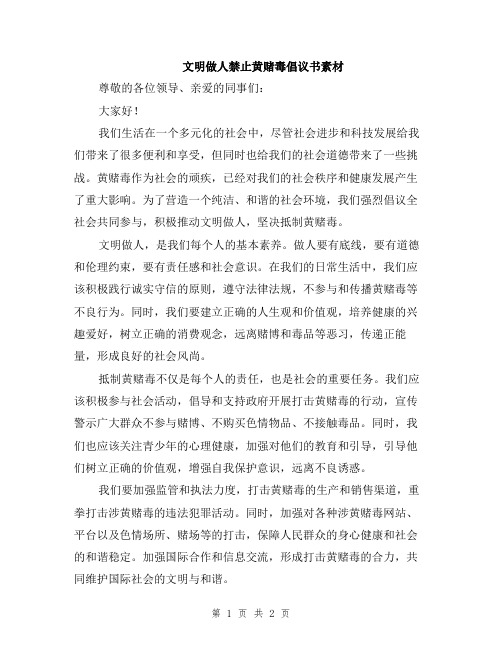 文明做人禁止黄赌毒倡议书素材

尊敬的各位领导、亲爱的同事们：

大家好！

我们生活在一个多元化的社会中，尽管社会进步和科技发展给我们带来了很多便利和享受，但同时也给我们的社会道德带来了一些挑战。黄赌毒作为社会的顽疾，已经对我们的社会秩序和健康发展产生了重大影响。为了营造一个纯洁、和谐的社会环境，我们强烈倡议全社会共同参与，积极推动文明做人，坚决抵制黄赌毒。

文明做人，是我们每个人的基本素养。做人要有底线，要有道德和伦理约束，要有责任感和社会意识。在我们的日常生活中，我们应该积极践行诚实守信的原则，遵守法律法规，不参与和传播黄赌毒等不良行为。同时，我们要建立正确的人生观和价值观，培养健康的兴趣爱好，树立正确的消费观念，远离赌博和毒品等恶习，传递正能量，形成良好的社会风尚。

抵制黄赌毒不仅是每个人的责任，也是社会的重要任务。我们应该积极参与社会活动，倡导和支持政府开展打击黄赌毒的行动，宣传警示广大群众不参与赌博、不购买色情物品、不接触毒品。同时，我们也应该关注青少年的心理健康，加强对他们的教育和引导，引导他们树立正确的价值观，增强自我保护意识，远离不良诱惑。

我们要加强监管和执法力度，打击黄赌毒的生产和销售渠道，重拳打击涉黄赌毒的违法犯罪活动。同时，加强对各种涉黄赌毒网站、平台以及色情场所、赌场等的打击，保障人民群众的身心健康和社会的和谐稳定。加强国际合作和信息交流，形成打击黄赌毒的合力，共同维护国际社会的文明与和谐。

第 1 页 共 2 页